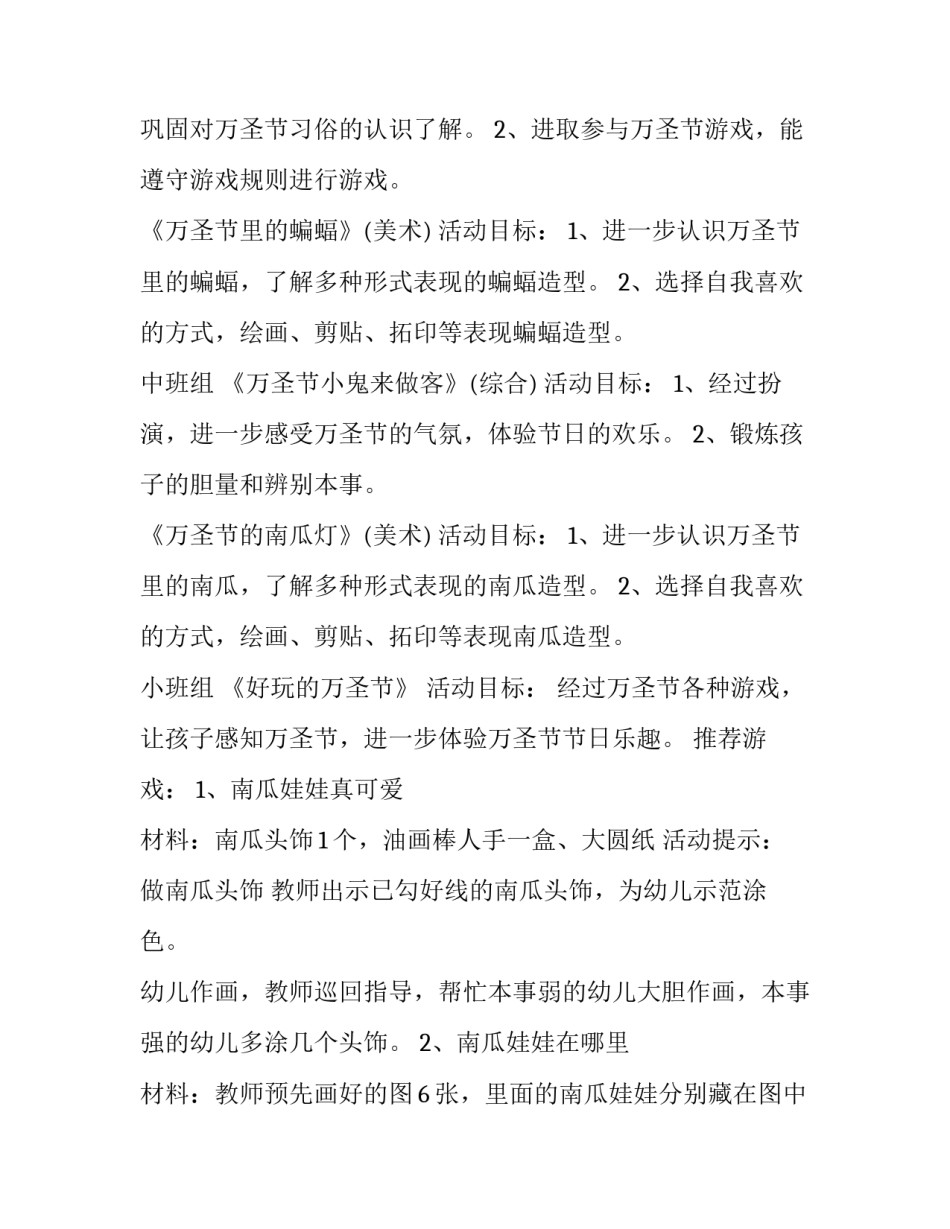 巩固对万圣节习俗的认识了解。 2、进取参与万圣节游戏，能遵守游戏规则进行游戏。

《万圣节里的蝙蝠》(美术) 活动目标： 1、进一步认识万圣节里的蝙蝠，了解多种形式表现的蝙蝠造型。 2、选择自我喜欢的方式，绘画、剪贴、拓印等表现蝙蝠造型。

中班组 《万圣节小鬼来做客》(综合) 活动目标： 1、经过扮演，进一步感受万圣节的气氛，体验节日的欢乐。 2、锻炼孩子的胆量和辨别本事。

《万圣节的南瓜灯》(美术) 活动目标： 1、进一步认识万圣节里的南瓜，了解多种形式表现的南瓜造型。 2、选择自我喜欢的方式，绘画、剪贴、拓印等表现南瓜造型。

小班组 《好玩的万圣节》 活动目标： 经过万圣节各种游戏，让孩子感知万圣节，进一步体验万圣节节日乐趣。 推荐游戏： 1、南瓜娃娃真可爱

材料：南瓜头饰1个，油画棒人手一盒、大圆纸 活动提示：做南瓜头饰 教师出示已勾好线的南瓜头饰，为幼儿示范涂色。

幼儿作画，教师巡回指导，帮忙本事弱的幼儿大胆作画，本事强的幼儿多涂几个头饰。 2、南瓜娃娃在哪里

材料：教师预先画好的图6张，里面的南瓜娃娃分别藏在图中